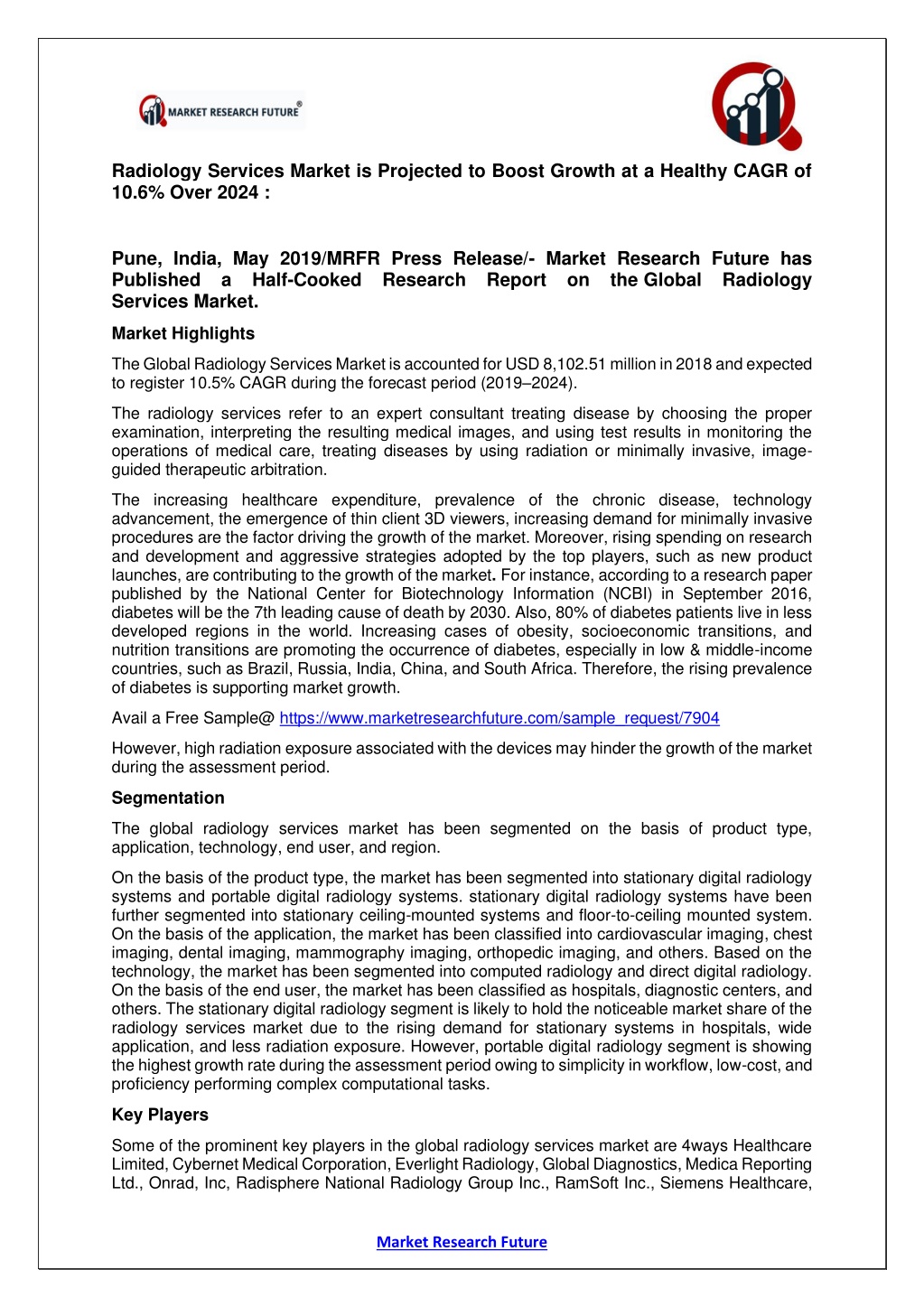 MARKET RESEARCH FUTURE®

Radiology Services Market is Projected to Boost Growth at a Healthy CAGR of 10.6% Over 2024 :

Pune, India, May 2019/MRFR Press Release/- Market Research Future has Published a Half-Cooked Research Report on the Global Radiology Services Market.

Market Highlights

The Global Radiology Services Market is accounted for USD 8,102.51 million in 2018 and expected to register 10.5% CAGR during the forecast period (2019–2024).

The radiology services refer to an expert consultant treating disease by choosing the proper examination, interpreting the resulting medical images, and using test results in monitoring the operations of medical care, treating diseases by using radiation or minimally invasive, image-guided therapeutic arbitration.

The increasing healthcare expenditure, prevalence of the chronic disease, technology advancement, the emergence of thin client 3D viewers, increasing demand for minimally invasive procedures are the factor driving the growth of the market. Moreover, rising spending on research and development and aggressive strategies adopted by the top players, such as new product launches, are contributing to the growth of the market. For instance, according to a research paper published by the National Center for Biotechnology Information (NCBI) in September 2016, diabetes will be the 7th leading cause of death by 2030. Also, 80% of diabetes patients live in less developed regions in the world. Increasing cases of obesity, socioeconomic transitions, and nutrition transitions are promoting the occurrence of diabetes, especially in low & middle-income countries, such as Brazil, Russia, India, China, and South Africa. Therefore, the rising prevalence of diabetes is supporting market growth.

Avail a Free Sample@ https://www.marketresearchfuture.com/sample_request/7904

However, high radiation exposure associated with the devices may hinder the growth of the market during the assessment period.

Segmentation

The global radiology services market has been segmented on the basis of product type, application, technology, end user, and region.

On the basis of the product type, the market has been segmented into stationary digital radiology systems and portable digital radiology systems. stationary digital radiology systems have been further segmented into stationary ceiling-mounted systems and floor-to-ceiling mounted system. On the basis of the application, the market has been classified into cardiovascular imaging, chest imaging, dental imaging, mammography imaging, orthopedic imaging, and others. Based on the technology, the market has been segmented into computed radiology and direct digital radiology. On the basis of the end user, the market has been classified as hospitals, diagnostic centers, and others. The stationary digital radiology segment is likely to hold the noticeable market share of the radiology services market due to the rising demand for stationary systems in hospitals, wide application, and less radiation exposure. However, portable digital radiology segment is showing the highest growth rate during the assessment period owing to simplicity in workflow, low-cost, and proficiency performing complex computational tasks.

Key Players

Some of the prominent key players in the global radiology services market are 4ways Healthcare Limited, Cybernet Medical Corporation, Everlight Radiology, Global Diagnostics, Medica Reporting Ltd., Onrad, Inc, Radisphere National Radiology Group Inc., RamSoft Inc., Siemens Healthcare,

Market Research Future